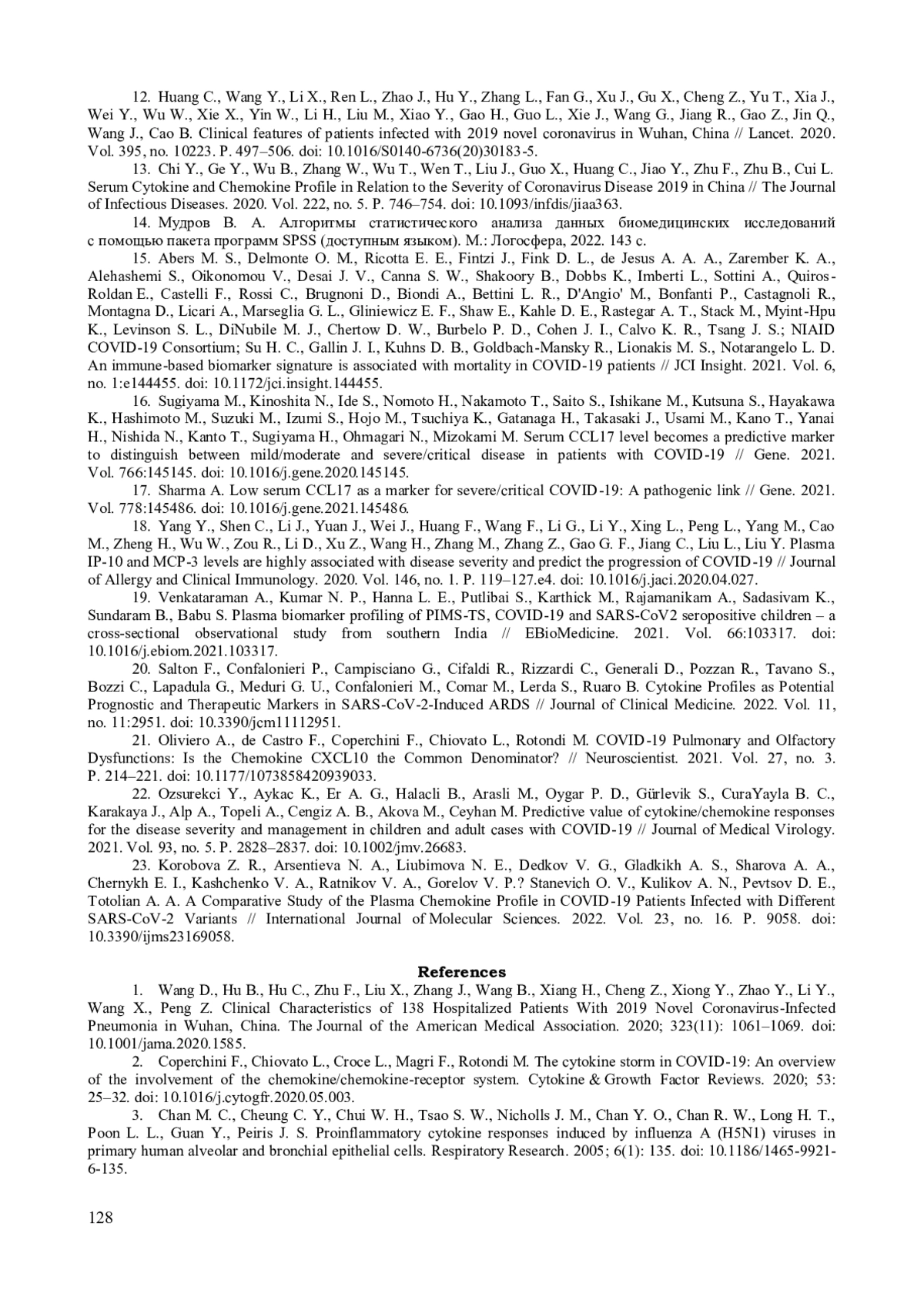 12. Huang C., Wang Y., Li X., Ren L., Zhao J., Hu Y., Zhang L., Fan G., Xu J., Gu X., Cheng Z., Yu T., Xia J., Wei Y., Wu W., Xie X., Yin W., Li H., Liu M., Xiao Y., Gao H., Guo L., Xie J., Wang G., Jiang R., Gao Z., Jin Q., Wang J., Cao B. Clinical features of patients infected with 2019 novel coronavirus in Wuhan, China // Lancet. 2020. Vol. 395, no. 10223. P. 497–506. doi: 10.1016/S0140-6736(20)30183-5.

13. Chi Y., Ge Y., Wu B., Zhang W., Wu T., Wen T., Liu J., Guo X., Huang C., Jiao Y., Zhu F., Zhu B., Cui L. Serum Cytokine and Chemokine Profile in Relation to the Severity of Coronavirus Disease 2019 in China // The Journal of Infectious Diseases. 2020. Vol. 222, no. 5. P. 746–754. doi: 10.1093/infdis/jiaa363.

14. Мудров В. А. Алгоритмы статистического анализа данных биомедицинских исследований с помощью пакета программ SPSS (доступным языком). М.: Логосфера, 2022. 143 с.

15. Abers M. S., Delmonte O. M., Ricotta E. E., Fintzi J., Fink D. L., de Jesus A. A. A., Zarember K. A., Alehashemi S., Oikonomou V., Desai J. V., Canna S. W., Shakoory B., Dobbs K., Imberti L., Sottini A., Quiros-Roldan E., Castelli F., Rossi C., Brugnoni D., Biondi A., Bettini L. R., D'Angio' M., Bonfanti P., Castagnoli R., Montagna D., Licari A., Marseglia G. L., Gliniewicz E. F., Shaw E., Kahle D. E., Rastegar A. T., Stack M., Myint-Hpu K., Levinson S. L., DiNubile M. J., Chertow D. W., Burbelo P. D., Cohen J. I., Calvo K. R., Tsang J. S.; NIAID COVID-19 Consortium; Su H. C., Gallin J. I., Kuhns D. B., Goldbach-Mansky R., Lionakis M. S., Notarangelo L. D. An immune-based biomarker signature is associated with mortality in COVID-19 patients // JCI Insight. 2021. Vol. 6, no. 1:e144455. doi: 10.1172/jci.insight.144455.

16. Sugiyama M., Kinoshita N., Ide S., Nomoto H., Nakamoto T., Saito S., Ishikane M., Kutsuna S., Hayakawa K., Hashimoto M., Suzuki M., Izumi S., Hojo M., Tsuchiya K., Gatanaga H., Takasaki J., Usami M., Kano T., Yanai H., Nishida N., Kanto T., Sugiyama H., Ohmagari N., Mizokami M. Serum CCL17 level becomes a predictive marker to distinguish between mild/moderate and severe/critical disease in patients with COVID-19 // Gene. 2021. Vol. 766:145145. doi: 10.1016/j.gene.2020.145145.

17. Sharma A. Low serum CCL17 as a marker for severe/critical COVID-19: A pathogenic link // Gene. 2021. Vol. 778:145486. doi: 10.1016/j.gene.2021.145486.

18. Yang Y., Shen C., Li J., Yuan J., Wei J., Huang F., Wang F., Li G., Li Y., Xing L., Peng L., Yang M., Cao M., Zheng H., Wu W., Zou R., Li D., Xu Z., Wang H., Zhang M., Zhang Z., Gao G. F., Jiang C., Liu L., Liu Y. Plasma IP-10 and MCP-3 levels are highly associated with disease severity and predict the progression of COVID-19 // Journal of Allergy and Clinical Immunology. 2020. Vol. 146, no. 1. P. 119–127.e4. doi: 10.1016/j.jaci.2020.04.027.

19. Venkataraman A., Kumar N. P., Hanna L. E., Putlibai S., Karthick M., Rajamanikam A., Sadasivam K., Sundaram B., Babu S. Plasma biomarker profiling of PIMS-TS, COVID-19 and SARS-CoV2 seropositive children – a cross-sectional observational study from southern India // EBioMedicine. 2021. Vol. 66:103317. doi: 10.1016/j.ebiom.2021.103317.

20. Salton F., Confalonieri P., Campisciano G., Cifaldi R., Rizzardi C., Generali D., Pozzan R., Tavano S., Bozzi C., Lapadula G., Meduri G. U., Confalonieri M., Comar M., Lerda S., Ruaro B. Cytokine Profiles as Potential Prognostic and Therapeutic Markers in SARS-CoV-2-Induced ARDS // Journal of Clinical Medicine. 2022. Vol. 11, no. 11:2951. doi: 10.3390/jcm11112951.

21. Oliviero A., de Castro F., Coperchini F., Chiovato L., Rotondi M. COVID-19 Pulmonary and Olfactory Dysfunctions: Is the Chemokine CXCL10 the Common Denominator? // Neuroscientist. 2021. Vol. 27, no. 3. P. 214–221. doi: 10.1177/1073858420939033.

22. Ozsurekci Y., Aykac K., Er A. G., Halacli B., Arasli M., Oygar P. D., Gürlevik S., CuraYayla B. C., Karakaya J., Alp A., Topeli A., Cengiz A. B., Akova M., Ceyhan M. Predictive value of cytokine/chemokine responses for the disease severity and management in children and adult cases with COVID-19 // Journal of Medical Virology. 2021. Vol. 93, no. 5. P. 2828–2837. doi: 10.1002/jmv.26683.

23. Korobova Z. R., Arsentieva N. A., Liubimova N. E., Dedkov V. G., Gladkikh A. S., Sharova A. A., Chernykh E. I., Kashchenko V. A., Ratnikov V. A., Gorelov V. P.? Stanevich O. V., Kulikov A. N., Pevtsov D. E., Totolian A. A. A Comparative Study of the Plasma Chemokine Profile in COVID-19 Patients Infected with Different SARS-CoV-2 Variants // International Journal of Molecular Sciences. 2022. Vol. 23, no. 16. P. 9058. doi: 10.3390/ijms23169058.

References

1. Wang D., Hu B., Hu C., Zhu F., Liu X., Zhang J., Wang B., Xiang H., Cheng Z., Xiong Y., Zhao Y., Li Y., Wang X., Peng Z. Clinical Characteristics of 138 Hospitalized Patients With 2019 Novel Coronavirus-Infected Pneumonia in Wuhan, China. The Journal of the American Medical Association. 2020; 323(11): 1061–1069. doi: 10.1001/jama.2020.1585.

2. Coperchini F., Chiovato L., Croce L., Magri F., Rotondi M. The cytokine storm in COVID-19: An overview of the involvement of the chemokine/chemokine-receptor system. Cytokine & Growth Factor Reviews. 2020; 53: 25–32. doi: 10.1016/j.cytogfr.2020.05.003.

3. Chan M. C., Cheung C. Y., Chui W. H., Tsao S. W., Nicholls J. M., Chan Y. O., Chan R. W., Long H. T., Poon L. L., Guan Y., Peiris J. S. Proinflammatory cytokine responses induced by influenza A (H5N1) viruses in primary human alveolar and bronchial epithelial cells. Respiratory Research. 2005; 6(1): 135. doi: 10.1186/1465-9921-6-135.

128